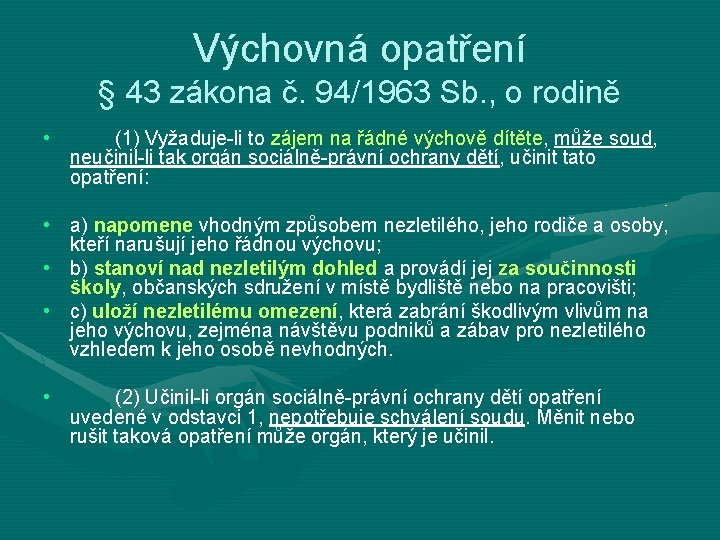 Výchovná opatření
§ 43 zákona č. 94/1963 Sb., o rodině

• (1) Vyžaduje-li to zájem na řádné výchově dítěte, může soud, neučinil-li tak orgán sociálně-právní ochrany dětí, učinit tato opatření:

• a) napomene vhodným způsobem nezletilého, jeho rodiče a osoby, kteří narušují jeho řádnou výchovu;
• b) stanoví nad nezletilým dohled a provádí jej za součinnosti školy, občanských sdružení v místě bydliště nebo na pracovišti;
• c) uloží nezletilému omezení, která zabrání škodlivým vlivům na jeho výchovu, zejména návštěvu podniků a zábav pro nezletilého vzhledem k jeho osobě nevhodných.

• (2) Učinil-li orgán sociálně-právní ochrany dětí opatření uvedené v odstavci 1, nepotřebuje schválení soudu. Měnit nebo rušit taková opatření může orgán, který je učinil.